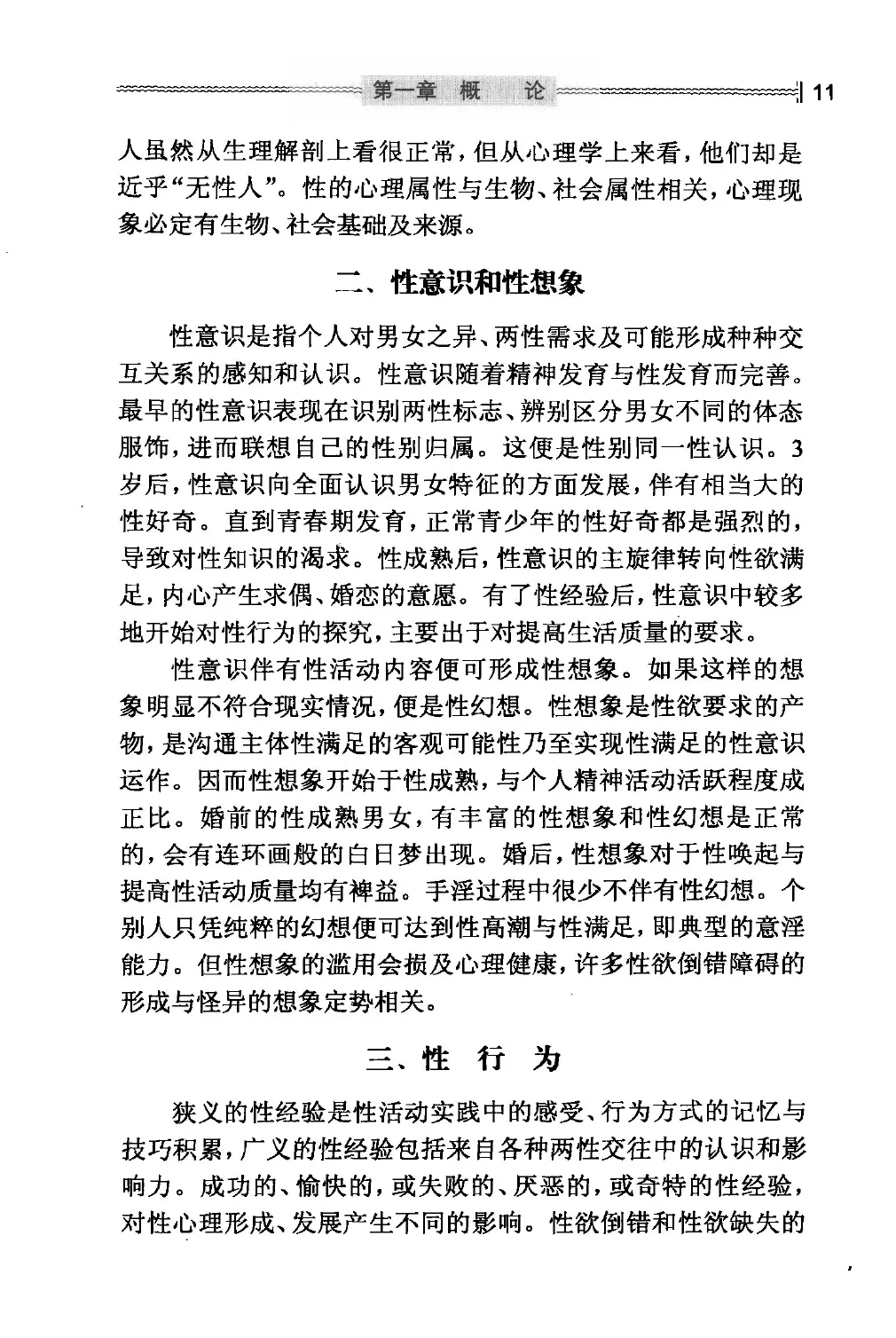 第一章 概 论 11

人虽然从生理解剖上看很正常，但从心理学上来看，他们却是近乎“无性人”。性的心理属性与生物、社会属性相关，心理现象必定有生物、社会基础及来源。

二、性意识和性想象

性意识是指个人对男女之异、两性需求及可能形成种种交互关系的感知和认识。性意识随着精神发育与性发育而完善。最早的性意识表现在识别两性标志、辨别区分男女不同的体态服饰，进而联想自己的性别归属。这便是性别同一性认识。3岁后，性意识向全面认识男女特征的方面发展，伴有相当大的性好奇。直到青春期发育，正常青少年的性好奇都是强烈的，导致对性知识的渴求。性成熟后，性意识的主旋律转向性欲满足，内心产生求偶、婚恋的意愿。有了性经验后，性意识中较多地开始对性行为的探究，主要出于对提高生活质量的要求。

性意识伴有性活动内容便可形成性想象。如果这样的想象明显不符合现实情况，便是性幻想。性想象是性欲要求的产物，是沟通主体性满足的客观可能性乃至实现性满足的性意识运作。因而性想象开始于性成熟，与个人精神活动活跃程度成正比。婚前的性成熟男女，有丰富的性想象和性幻想是正常的，会有连环画般的白日梦出现。婚后，性想象对于性唤起与提高性活动质量均有裨益。手淫过程中很少不伴有性幻想。个别人只凭纯粹的幻想便可达到性高潮与性满足，即典型的意淫能力。但性想象的滥用会损及心理健康，许多性欲倒错障碍的形成与怪异的想象定势相关。

三、性 行 为

狭义的性经验是性活动实践中的感受、行为方式的记忆与技巧积累，广义的性经验包括来自各种两性交往中的认识和影响力。成功的、愉快的，或失败的、厌恶的，或奇特的性经验，对性心理形成、发展产生不同的影响。性欲倒错和性欲缺失的